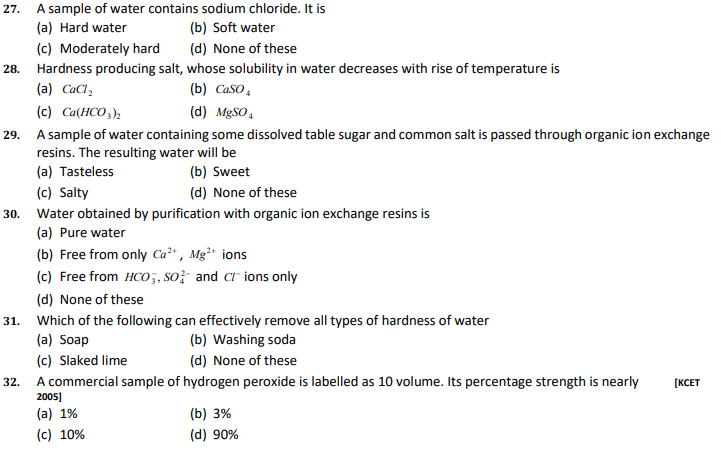 27. A sample of water contains sodium chloride. It is
(a) Hard water (b) Soft water
(c) Moderately hard (d) None of these

28. Hardness producing salt, whose solubility in water decreases with rise of temperature is
(a) $CaCl_2$ (b) $CaSO_4$
(c) $Ca(HCO_3)_2$ (d) $MgSO_4$

29. A sample of water containing some dissolved table sugar and common salt is passed through organic ion exchange resins. The resulting water will be
(a) Tasteless (b) Sweet
(c) Salty (d) None of these

30. Water obtained by purification with organic ion exchange resins is
(a) Pure water
(b) Free from only $Ca^{2+}$, $Mg^{2+}$ ions
(c) Free from $HCO_3^-$, $SO_4^{2-}$ and $Cl^-$ ions only
(d) None of these

31. Which of the following can effectively remove all types of hardness of water
(a) Soap (b) Washing soda
(c) Slaked lime (d) None of these

32. A commercial sample of hydrogen peroxide is labelled as 10 volume. Its percentage strength is nearly [KCET 2005]
(a) 1% (b) 3%
(c) 10% (d) 90%